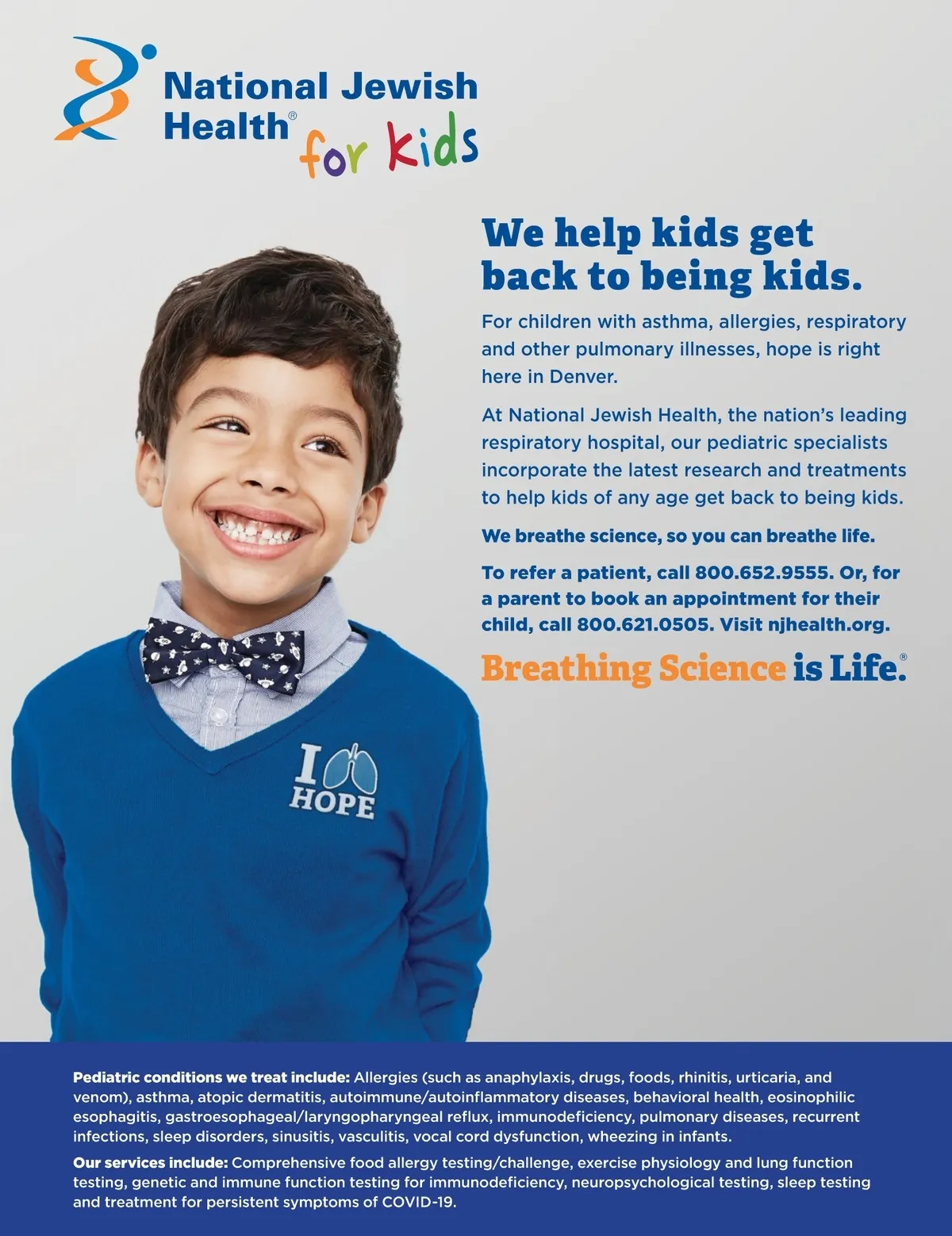 National Jewish Health®
for kids

We help kids get back to being kids.

For children with asthma, allergies, respiratory and other pulmonary illnesses, hope is right here in Denver.

At National Jewish Health, the nation's leading respiratory hospital, our pediatric specialists incorporate the latest research and treatments to help kids of any age get back to being kids.

We breathe science, so you can breathe life.

To refer a patient, call 800.652.9555. Or, for a parent to book an appointment for their child, call 800.621.0505. Visit njhealth.org.

Breathing Science is Life.®

I HOPE

Pediatric conditions we treat include: Allergies (such as anaphylaxis, drugs, foods, rhinitis, urticaria, and venom), asthma, atopic dermatitis, autoimmune/autoinflammatory diseases, behavioral health, eosinophilic esophagitis, gastroesophageal/laryngopharyngeal reflux, immunodeficiency, pulmonary diseases, recurrent infections, sleep disorders, sinusitis, vasculitis, vocal cord dysfunction, wheezing in infants.

Our services include: Comprehensive food allergy testing/challenge, exercise physiology and lung function testing, genetic and immune function testing for immunodeficiency, neuropsychological testing, sleep testing and treatment for persistent symptoms of COVID-19.